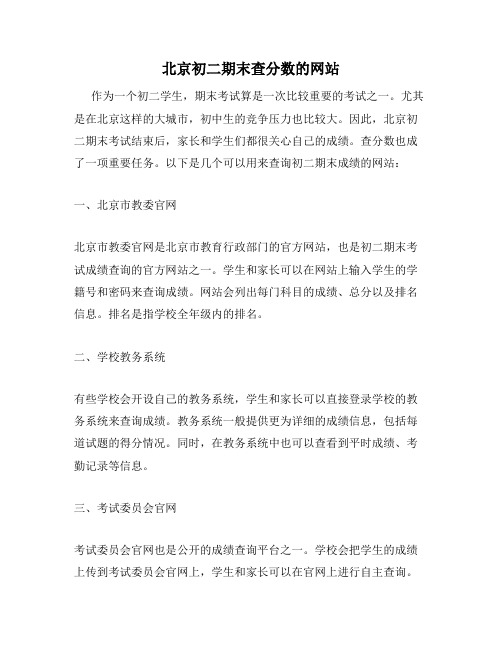 北京初二期末查分数的网站

作为一个初二学生，期末考试算是一次比较重要的考试之一。尤其是在北京这样的大城市，初中生的竞争压力也比较大。因此，北京初二期末考试结束后，家长和学生们都很关心自己的成绩。查分数也成了一项重要任务。以下是几个可以用来查询初二期末成绩的网站：

一、北京市教委官网

北京市教委官网是北京市教育行政部门的官方网站，也是初二期末考试成绩查询的官方网站之一。学生和家长可以在网站上输入学生的学籍号和密码来查询成绩。网站会列出每门科目的成绩、总分以及排名信息。排名是指学校全年级内的排名。

二、学校教务系统

有些学校会开设自己的教务系统，学生和家长可以直接登录学校的教务系统来查询成绩。教务系统一般提供更为详细的成绩信息，包括每道试题的得分情况。同时，在教务系统中也可以查看到平时成绩、考勤记录等信息。

三、考试委员会官网

考试委员会官网也是公开的成绩查询平台之一。学校会把学生的成绩上传到考试委员会官网上，学生和家长可以在官网上进行自主查询。